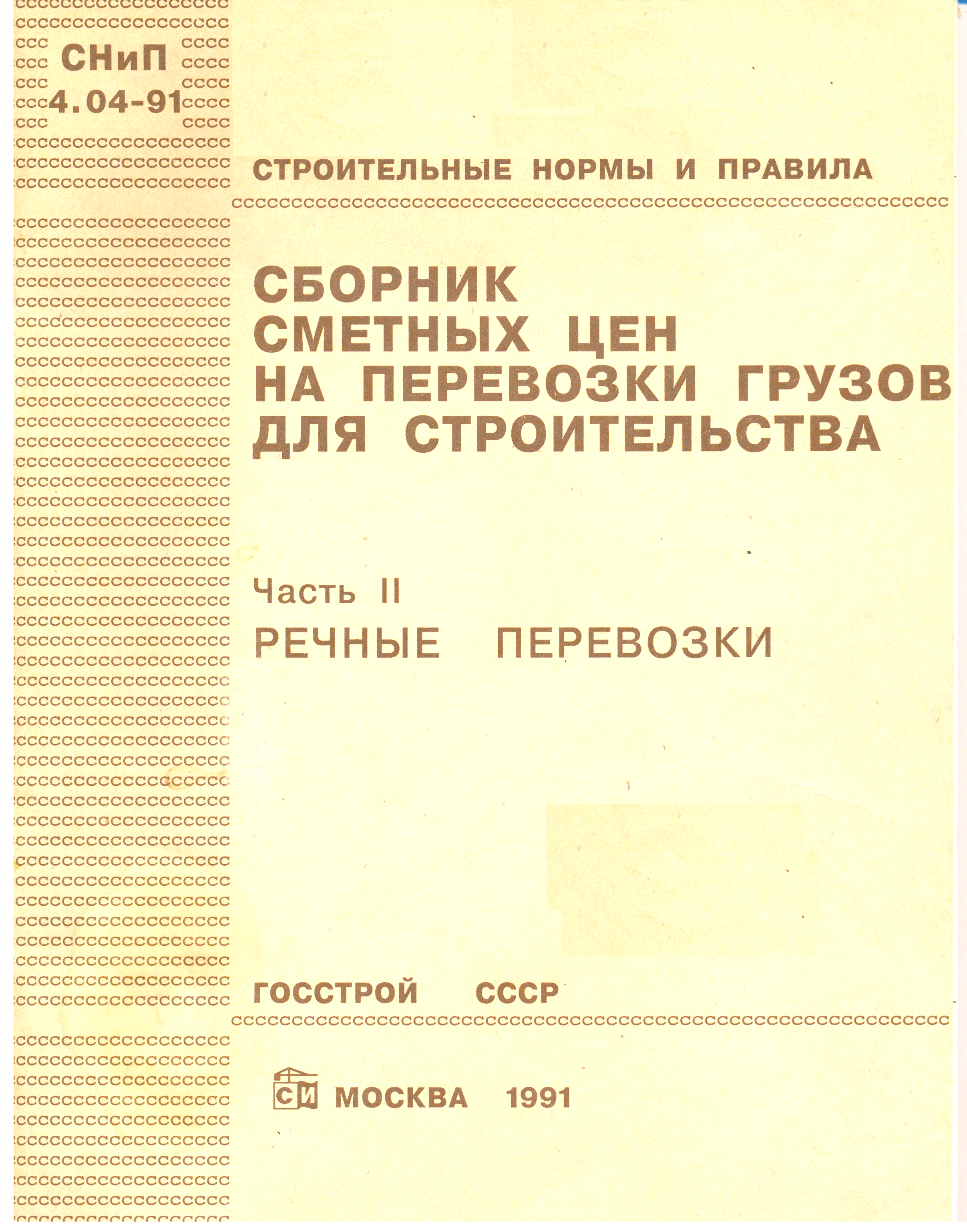 СНиП
4.04-91

СТРОИТЕЛЬНЫЕ НОРМЫ И ПРАВИЛА

СБОРНИК
СМЕТНЫХ ЦЕН
НА ПЕРЕВОЗКИ ГРУЗОВ
ДЛЯ СТРОИТЕЛЬСТВА

Часть II
РЕЧНЫЕ ПЕРЕВОЗКИ

ГОССТРОЙ СССР

СИ МОСКВА 1991